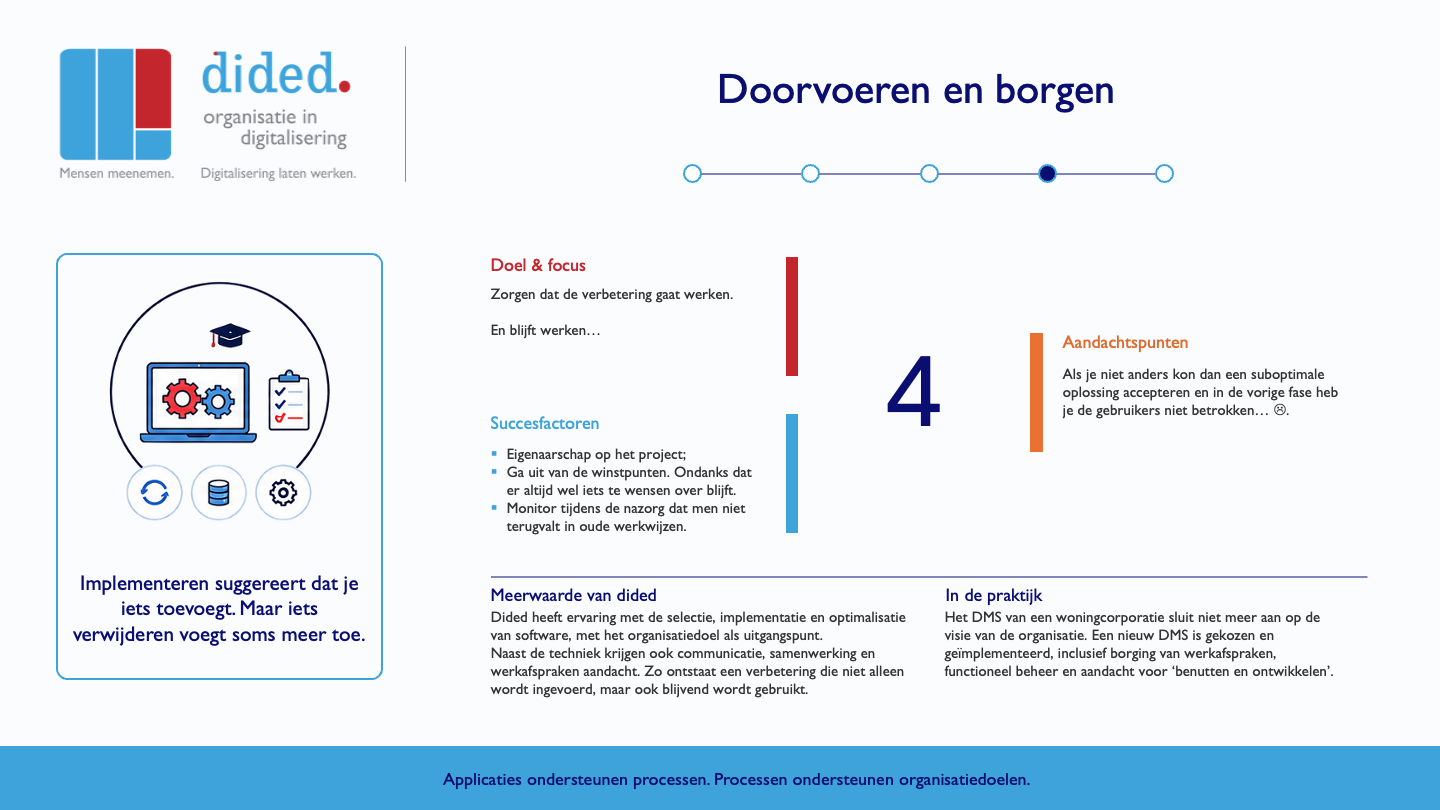 dided.
organisatie in digitalisering
Mensen meenemen. Digitalisering laten werken.

Doorvoeren en borgen

Implementeren suggereert dat je iets toevoegt. Maar iets verwijderen voegt soms meer toe.

Doel & focus
Zorgen dat de verbetering gaat werken.

En blijft werken…

Succesfactoren
▪ Eigenaarschap op het project;
▪ Ga uit van de winstpunten. Ondanks dat er altijd wel iets te wensen over blijft.
▪ Monitor tijdens de nazorg dat men niet terugvalt in oude werkwijzen.

4

Aandachtspunten
Als je niet anders kon dan een suboptimale oplossing accepteren en in de vorige fase heb je de gebruikers niet betrokken… ☹.

Meerwaarde van dided
Dided heeft ervaring met de selectie, implementatie en optimalisatie van software, met het organisatiedoel als uitgangspunt.
Naast de techniek krijgen ook communicatie, samenwerking en werkafspraken aandacht. Zo ontstaat een verbetering die niet alleen wordt ingevoerd, maar ook blijvend wordt gebruikt.

In de praktijk
Het DMS van een woningcorporatie sluit niet meer aan op de visie van de organisatie. Een nieuw DMS is gekozen en geïmplementeerd, inclusief borging van werkafspraken, functioneel beheer en aandacht voor ‘benutten en ontwikkelen’.

Applicaties ondersteunen processen. Processen ondersteunen organisatiedoelen.